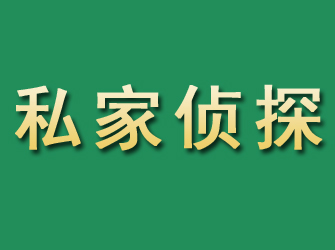 私家侦探